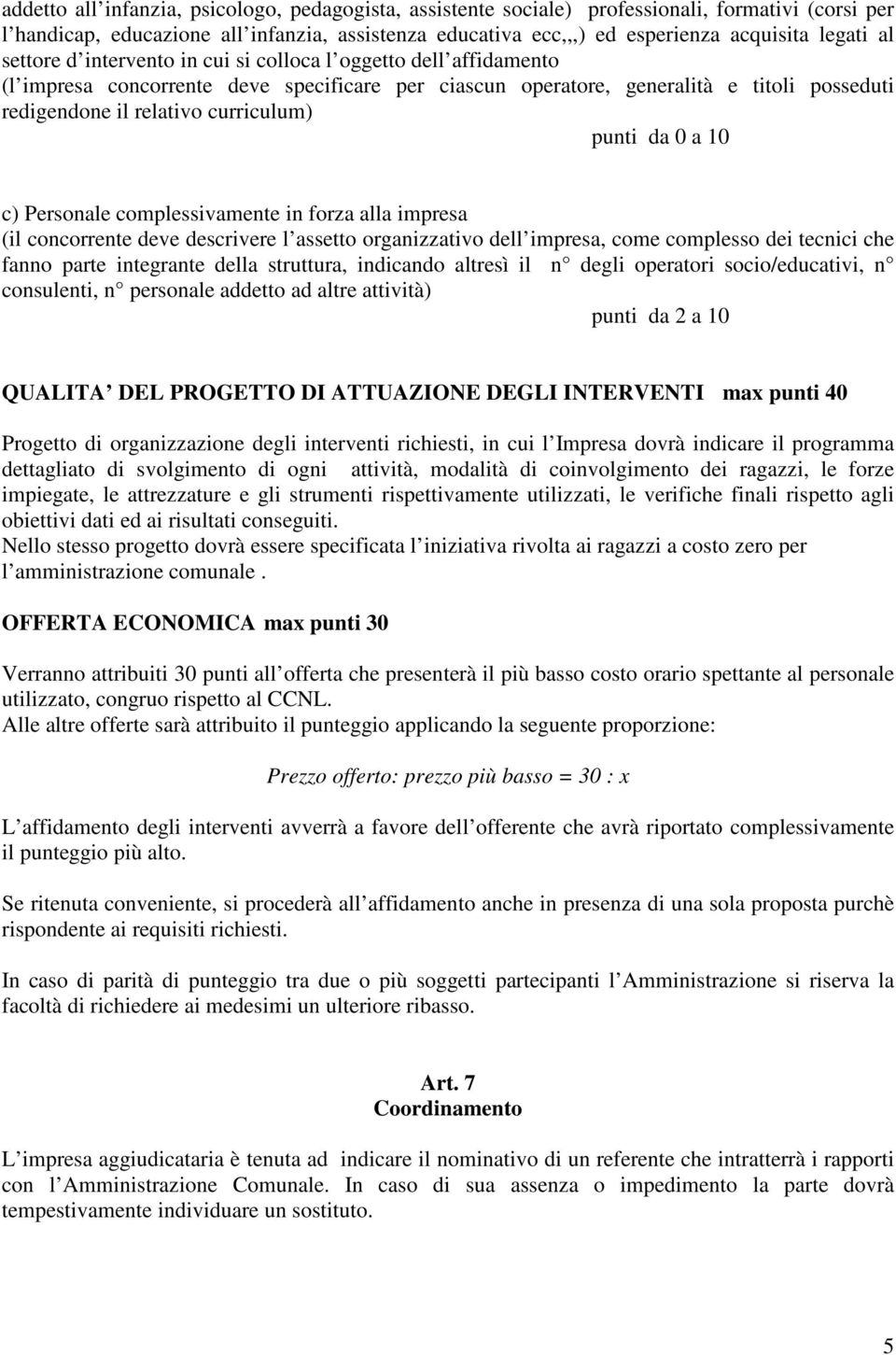 addetto all infanzia, psicologo, pedagogista, assistente sociale) professionali, formativi (corsi per l handicap, educazione all infanzia, assistenza educativa ecc,,,) ed esperienza acquisita legati al settore d intervento in cui si colloca l oggetto dell affidamento
(l impresa concorrente deve specificare per ciascun operatore, generalità e titoli posseduti redigendone il relativo curriculum)
punti da 0 a 10

c) Personale complessivamente in forza alla impresa
(il concorrente deve descrivere l assetto organizzativo dell impresa, come complesso dei tecnici che fanno parte integrante della struttura, indicando altresì il n degli operatori socio/educativi, n consulenti, n personale addetto ad altre attività)
punti da 2 a 10

QUALITA DEL PROGETTO DI ATTUAZIONE DEGLI INTERVENTI max punti 40

Progetto di organizzazione degli interventi richiesti, in cui l Impresa dovrà indicare il programma dettagliato di svolgimento di ogni attività, modalità di coinvolgimento dei ragazzi, le forze impiegate, le attrezzature e gli strumenti rispettivamente utilizzati, le verifiche finali rispetto agli obiettivi dati ed ai risultati conseguiti.
Nello stesso progetto dovrà essere specificata l iniziativa rivolta ai ragazzi a costo zero per l amministrazione comunale .

OFFERTA ECONOMICA max punti 30

Verranno attribuiti 30 punti all offerta che presenterà il più basso costo orario spettante al personale utilizzato, congruo rispetto al CCNL.
Alle altre offerte sarà attribuito il punteggio applicando la seguente proporzione:

Prezzo offerto: prezzo più basso = 30 : x

L affidamento degli interventi avverrà a favore dell offerente che avrà riportato complessivamente il punteggio più alto.

Se ritenuta conveniente, si procederà all affidamento anche in presenza di una sola proposta purchè rispondente ai requisiti richiesti.

In caso di parità di punteggio tra due o più soggetti partecipanti l Amministrazione si riserva la facoltà di richiedere ai medesimi un ulteriore ribasso.

Art. 7
Coordinamento

L impresa aggiudicataria è tenuta ad indicare il nominativo di un referente che intratterrà i rapporti con l Amministrazione Comunale. In caso di sua assenza o impedimento la parte dovrà tempestivamente individuare un sostituto.

5